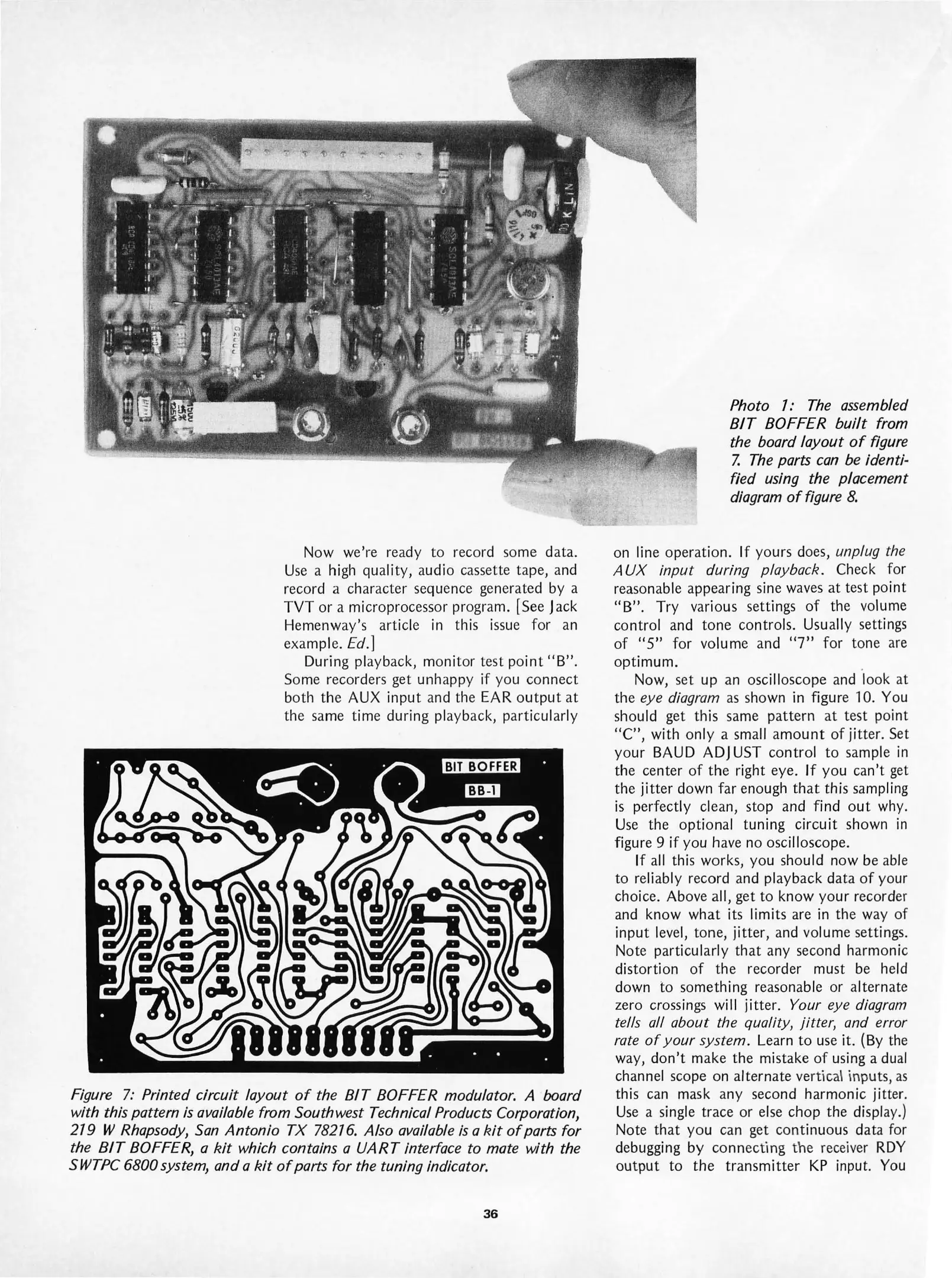 Photo 1: The assembled BIT BOFFER built from the board layout of figure 7. The parts can be identified using the placement diagram of figure 8.

Now we're ready to record some data. Use a high quality, audio cassette tape, and record a character sequence generated by a TVT or a microprocessor program. [See Jack Hemenway's article in this issue for an example. Ed.]

During playback, monitor test point "B". Some recorders get unhappy if you connect both the AUX input and the EAR output at the same time during playback, particularly

BIT BOFFER
BB-1

Figure 7: Printed circuit layout of the BIT BOFFER modulator. A board with this pattern is available from Southwest Technical Products Corporation, 219 W Rhapsody, San Antonio TX 78216. Also available is a kit of parts for the BIT BOFFER, a kit which contains a UART interface to mate with the SWTPC 6800 system, and a kit of parts for the tuning indicator.

on line operation. If yours does, unplug the AUX input during playback. Check for reasonable appearing sine waves at test point "B". Try various settings of the volume control and tone controls. Usually settings of "5" for volume and "7" for tone are optimum.

Now, set up an oscilloscope and look at the eye diagram as shown in figure 10. You should get this same pattern at test point "C", with only a small amount of jitter. Set your BAUD ADJUST control to sample in the center of the right eye. If you can't get the jitter down far enough that this sampling is perfectly clean, stop and find out why. Use the optional tuning circuit shown in figure 9 if you have no oscilloscope.

If all this works, you should now be able to reliably record and playback data of your choice. Above all, get to know your recorder and know what its limits are in the way of input level, tone, jitter, and volume settings. Note particularly that any second harmonic distortion of the recorder must be held down to something reasonable or alternate zero crossings will jitter. Your eye diagram tells all about the quality, jitter, and error rate of your system. Learn to use it. (By the way, don't make the mistake of using a dual channel scope on alternate vertical inputs, as this can mask any second harmonic jitter. Use a single trace or else chop the display.) Note that you can get continuous data for debugging by connecting the receiver RDY output to the transmitter KP input. You

36